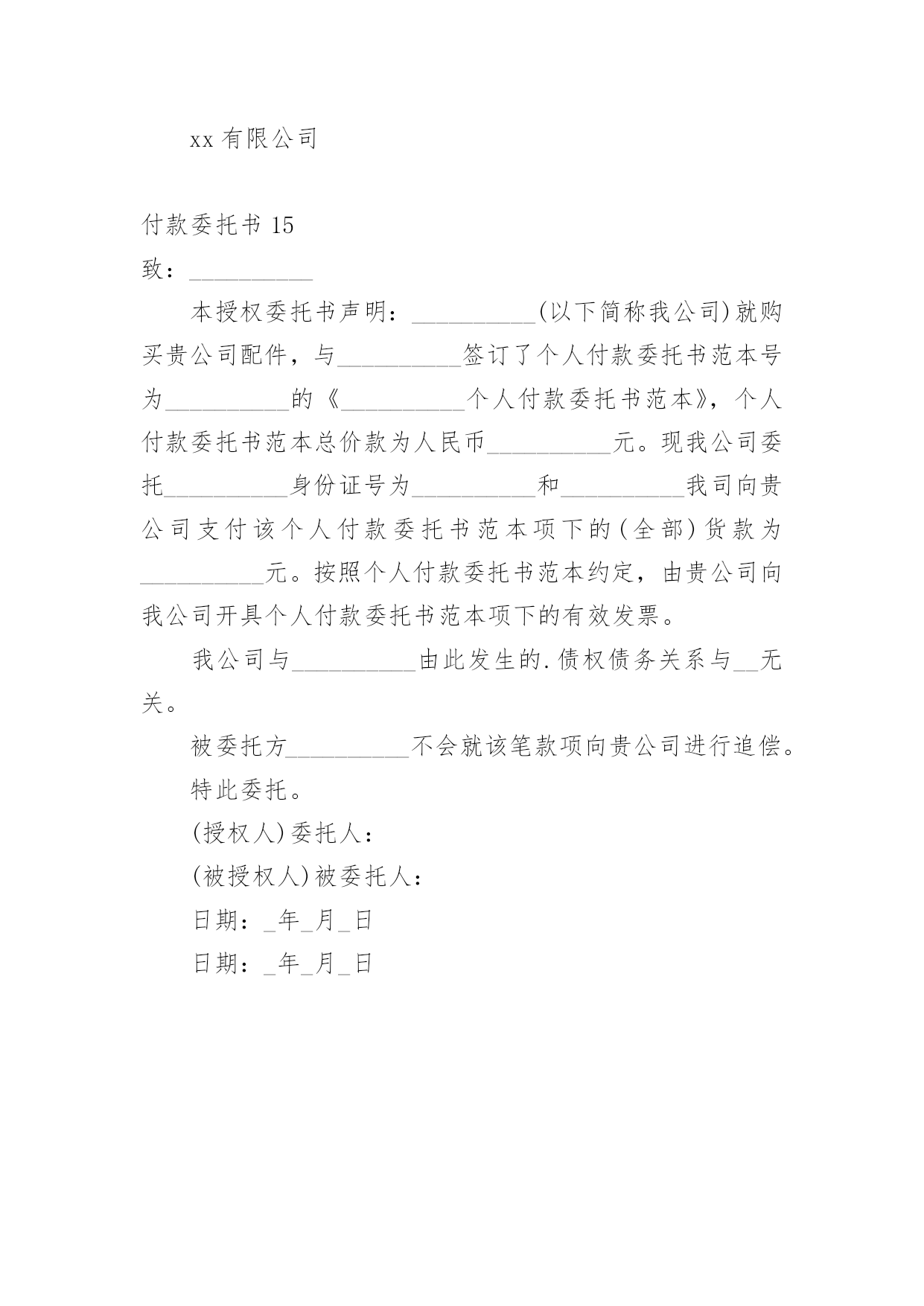 xx 有限公司

付款委托书 15

致：__________

本授权委托书声明：__________(以下简称我公司)就购买贵公司配件，与__________签订了个人付款委托书范本号为__________的《__________个人付款委托书范本》，个人付款委托书范本总价款为人民币__________元。现我公司委托__________身份证号为__________和__________我司向贵公司支付该个人付款委托书范本项下的(全部)货款为__________元。按照个人付款委托书范本约定，由贵公司向我公司开具个人付款委托书范本项下的有效发票。

我公司与__________由此发生的.债权债务关系与__无关。

被委托方__________不会就该笔款项向贵公司进行追偿。

特此委托。

(授权人)委托人：

(被授权人)被委托人：

日期：_年_月_日

日期：_年_月_日